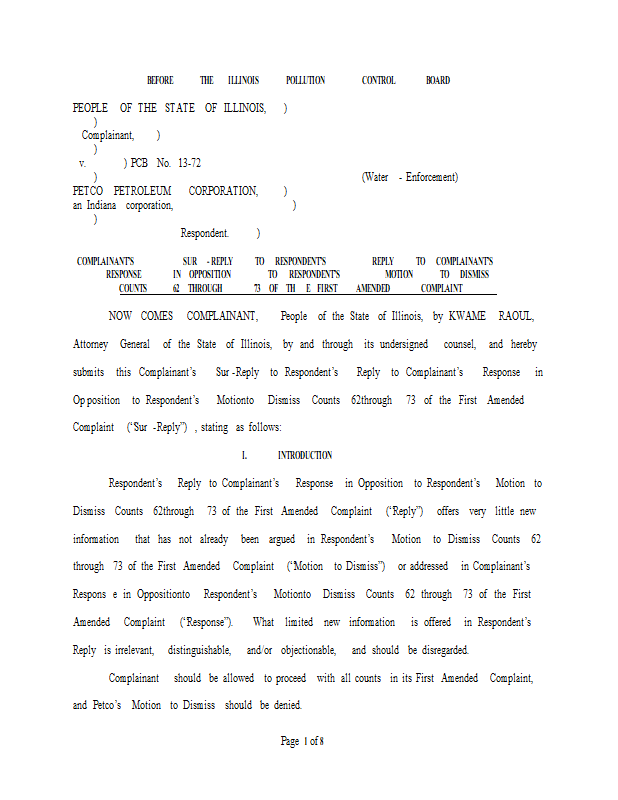 BEFORE THE ILLINOIS POLLUTION CONTROL BOARD

PEOPLE OF THE STATE OF ILLINOIS, )
)
Complainant, )
)
v. ) PCB No. 13-72
) (Water - Enforcement)
PETCO PETROLEUM CORPORATION, )
an Indiana corporation, )
)
Respondent. )

COMPLAINANT'S SUR -REPLY TO RESPONDENT'S REPLY TO COMPLAINANT'S RESPONSE IN OPPOSITION TO RESPONDENT'S MOTION TO DISMISS COUNTS 62 THROUGH 73 OF TH E FIRST AMENDED COMPLAINT

NOW COMES COMPLAINANT, People of the State of Illinois, by KWAME RAOUL, Attorney General of the State of Illinois, by and through its undersigned counsel, and hereby submits this Complainant's Sur -Reply to Respondent's Reply to Complainant's Response in Op position to Respondent's Motionto Dismiss Counts 62through 73 of the First Amended Complaint ("Sur -Reply") , stating as follows:

I. INTRODUCTION

Respondent's Reply to Complainant's Response in Opposition to Respondent's Motion to Dismiss Counts 62through 73 of the First Amended Complaint ("Reply") offers very little new information that has not already been argued in Respondent's Motion to Dismiss Counts 62 through 73 of the First Amended Complaint ("Motion to Dismiss") or addressed in Complainant's Respons e in Oppositionto Respondent's Motionto Dismiss Counts 62 through 73 of the First Amended Complaint ("Response"). What limited new information is offered in Respondent's Reply is irrelevant, distinguishable, and/or objectionable, and should be disregarded.

Complainant should be allowed to proceed with all counts in its First Amended Complaint, and Petco's Motion to Dismiss should be denied.

Page 1 of 8